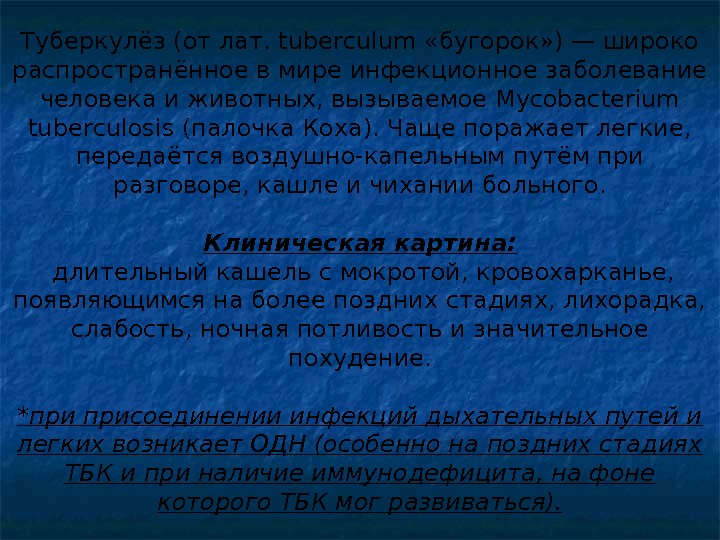 Туберкулёз (от лат. tuberculum «бугорок») — широко распространённое в мире инфекционное заболевание человека и животных, вызываемое Mycobacterium tuberculosis (палочка Коха). Чаще поражает легкие, передаётся воздушно-капельным путём при разговоре, кашле и чихании больного.

Клиническая картина:
длительный кашель с мокротой, кровохарканье, появляющимся на более поздних стадиях, лихорадка, слабость, ночная потливость и значительное похудение.

*при присоединении инфекций дыхательных путей и легких возникает ОДН (особенно на поздних стадиях ТБК и при наличие иммунодефицита, на фоне которого ТБК мог развиваться).